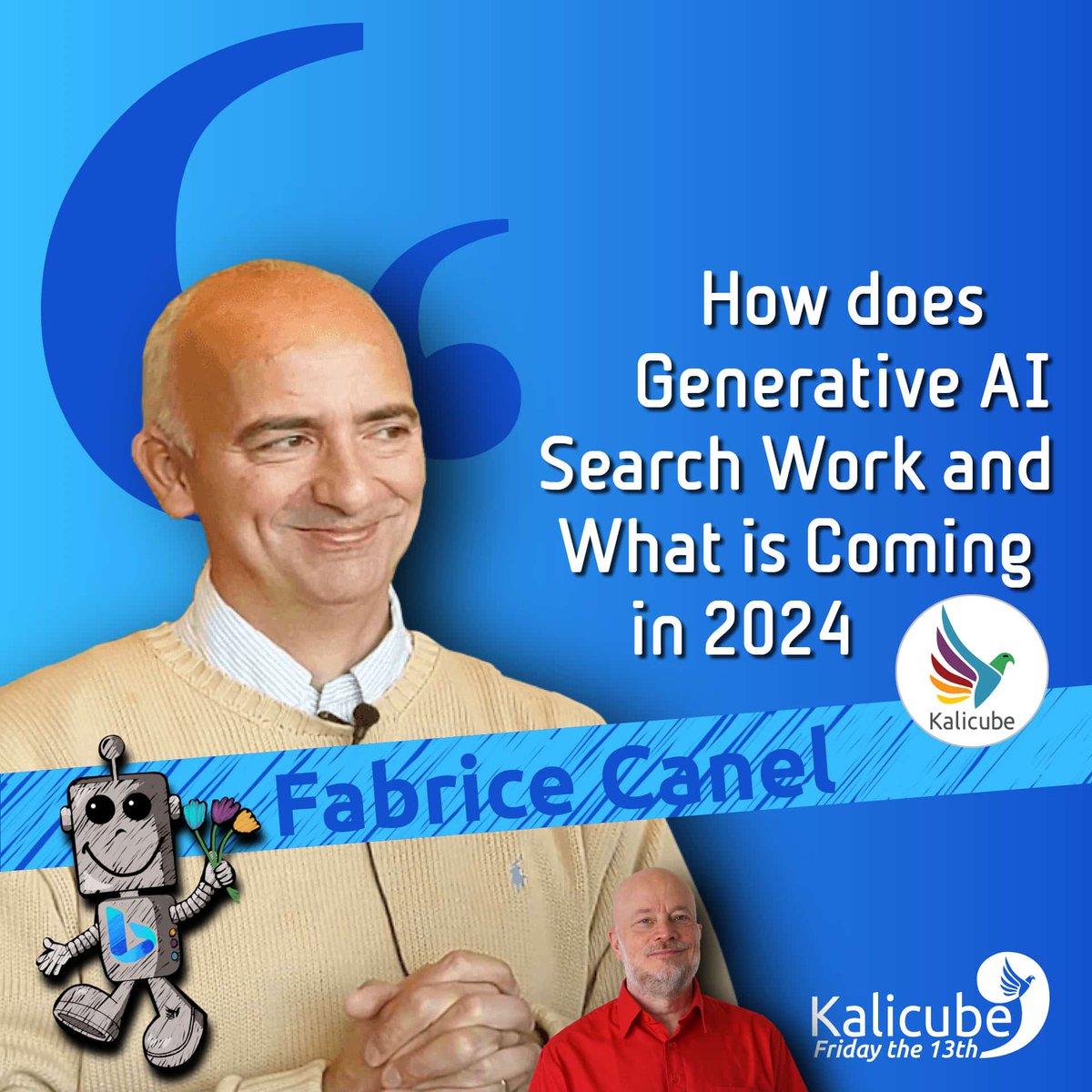 How does Generative AI Search Work and What is Coming in 2024

Kalicube

Fabrice Canel

Kalicube
Friday the 13th